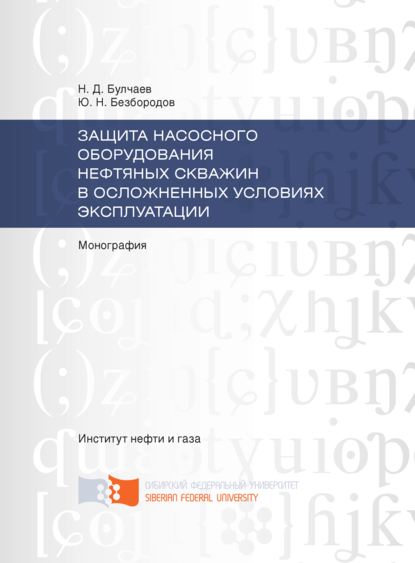 Н. Д. Булчаев
Ю. Н. Безбородов

ЗАЩИТА НАСОСНОГО ОБОРУДОВАНИЯ НЕФТЯНЫХ СКВАЖИН В ОСЛОЖНЕННЫХ УСЛОВИЯХ ЭКСПЛУАТАЦИИ

Монография

Институт нефти и газа

СИБИРСКИЙ ФЕДЕРАЛЬНЫЙ УНИВЕРСИТЕТ
SIBERIAN FEDERAL UNIVERSITY